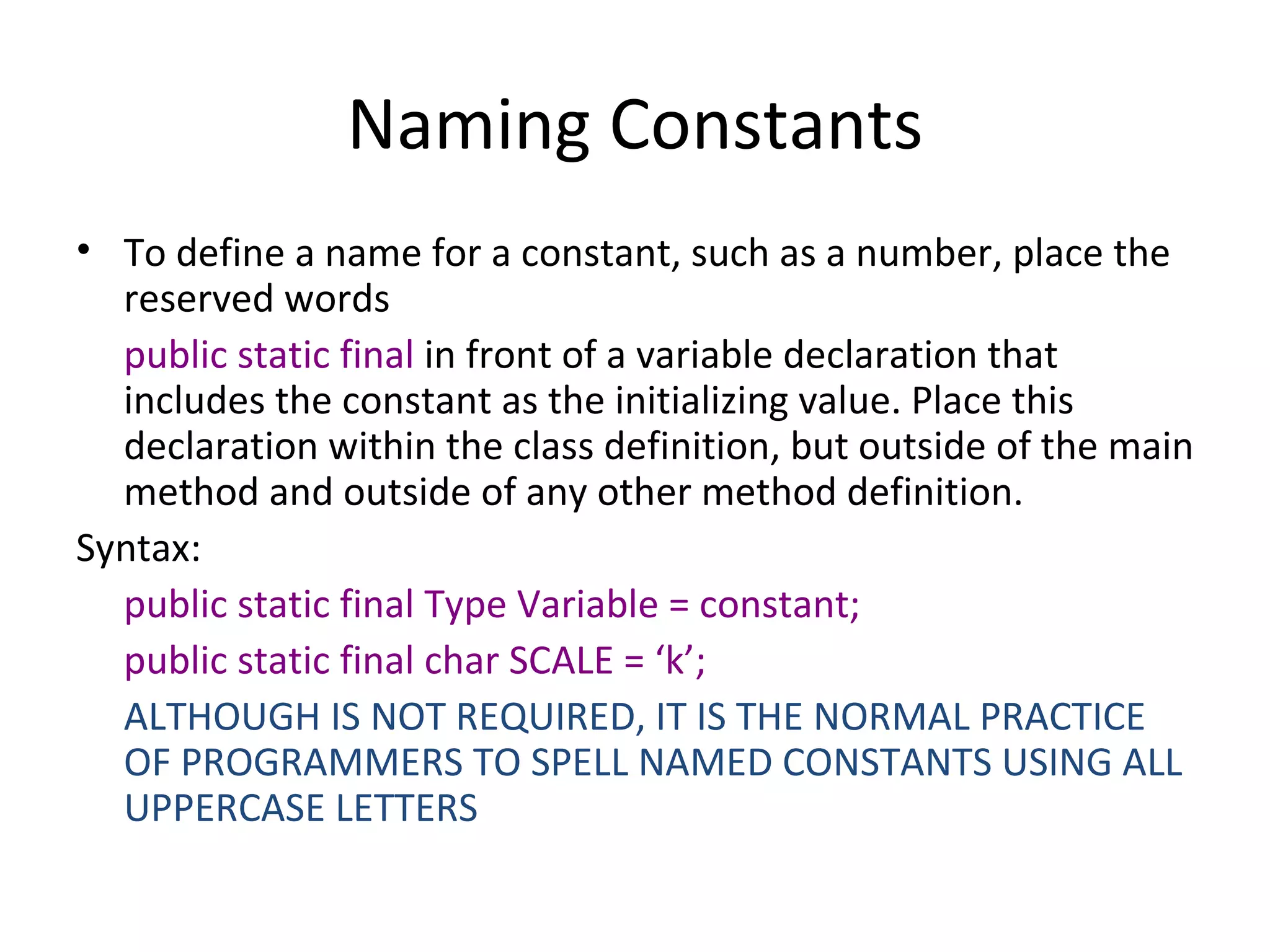 Naming Constants

• To define a name for a constant, such as a number, place the reserved words

public static final in front of a variable declaration that includes the constant as the initializing value. Place this declaration within the class definition, but outside of the main method and outside of any other method definition.

Syntax:

public static final Type Variable = constant;

public static final char SCALE = ‘k’;

ALTHOUGH IS NOT REQUIRED, IT IS THE NORMAL PRACTICE OF PROGRAMMERS TO SPELL NAMED CONSTANTS USING ALL UPPERCASE LETTERS